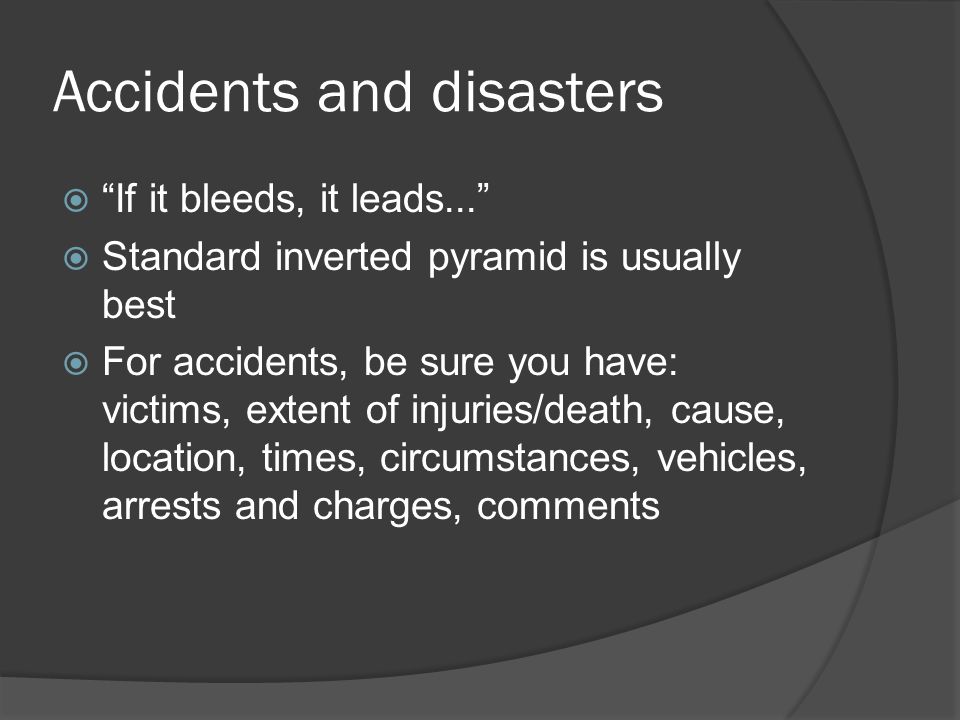 Accidents and disasters

“If it bleeds, it leads...”

Standard inverted pyramid is usually best

For accidents, be sure you have: victims, extent of injuries/death, cause, location, times, circumstances, vehicles, arrests and charges, comments